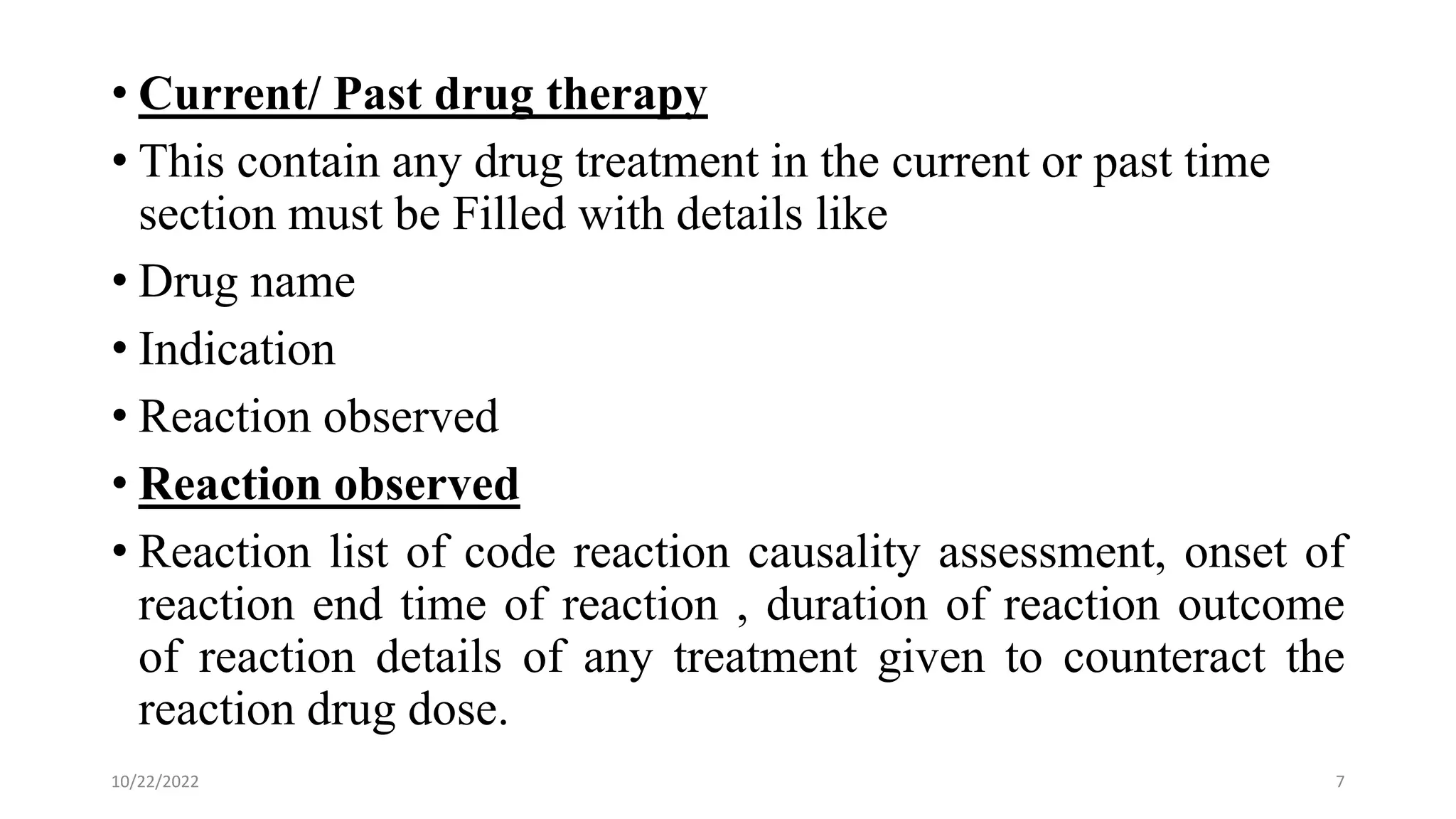 • Current/ Past drug therapy

• This contain any drug treatment in the current or past time section must be Filled with details like

• Drug name

• Indication

• Reaction observed

• Reaction observed

• Reaction list of code reaction causality assessment, onset of reaction end time of reaction , duration of reaction outcome of reaction details of any treatment given to counteract the reaction drug dose.

10/22/2022

7